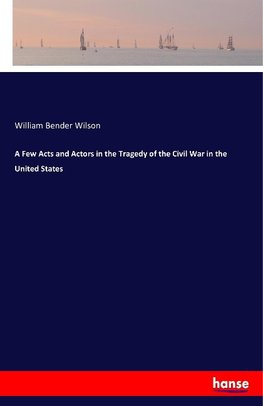 William Bender Wilson

A Few Acts and Actors in the Tragedy of the Civil War in the United States

hanse